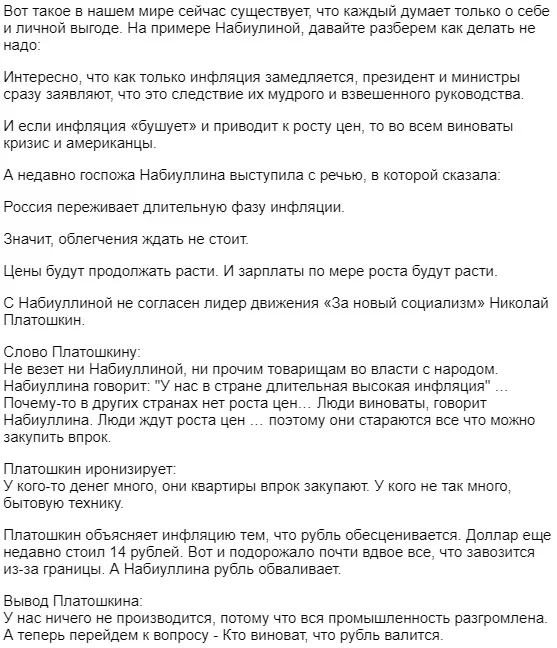 Вот такое в нашем мире сейчас существует, что каждый думает только о себе и личной выгоде. На примере Набиулиной, давайте разберем как делать не надо:

Интересно, что как только инфляция замедляется, президент и министры сразу заявляют, что это следствие их мудрого и взвешенного руководства.

И если инфляция «бушует» и приводит к росту цен, то во всем виноваты кризис и американцы.

А недавно госпожа Набиуллина выступила с речью, в которой сказала:

Россия переживает длительную фазу инфляции.

Значит, облегчения ждать не стоит.

Цены будут продолжать расти. И зарплаты по мере роста будут расти.

С Набиуллиной не согласен лидер движения «За новый социализм» Николай Платошкин.

Слово Платошкину:
Не везет ни Набиуллиной, ни прочим товарищам во власти с народом. Набиуллина говорит: "У нас в стране длительная высокая инфляция" … Почему-то в других странах нет роста цен… Люди виноваты, говорит Набиуллина. Люди ждут роста цен … поэтому они стараются все что можно закупить впрок.

Платошкин иронизирует:
У кого-то денег много, они квартиры впрок закупают. У кого не так много, бытовую технику.

Платошкин объясняет инфляцию тем, что рубль обесценивается. Доллар еще недавно стоил 14 рублей. Вот и подорожало почти вдвое все, что завозится из-за границы. А Набиуллина рубль обваливает.

Вывод Платошкина:
У нас ничего не производится, потому что вся промышленность разгромлена. А теперь перейдем к вопросу - Кто виноват, что рубль валится.